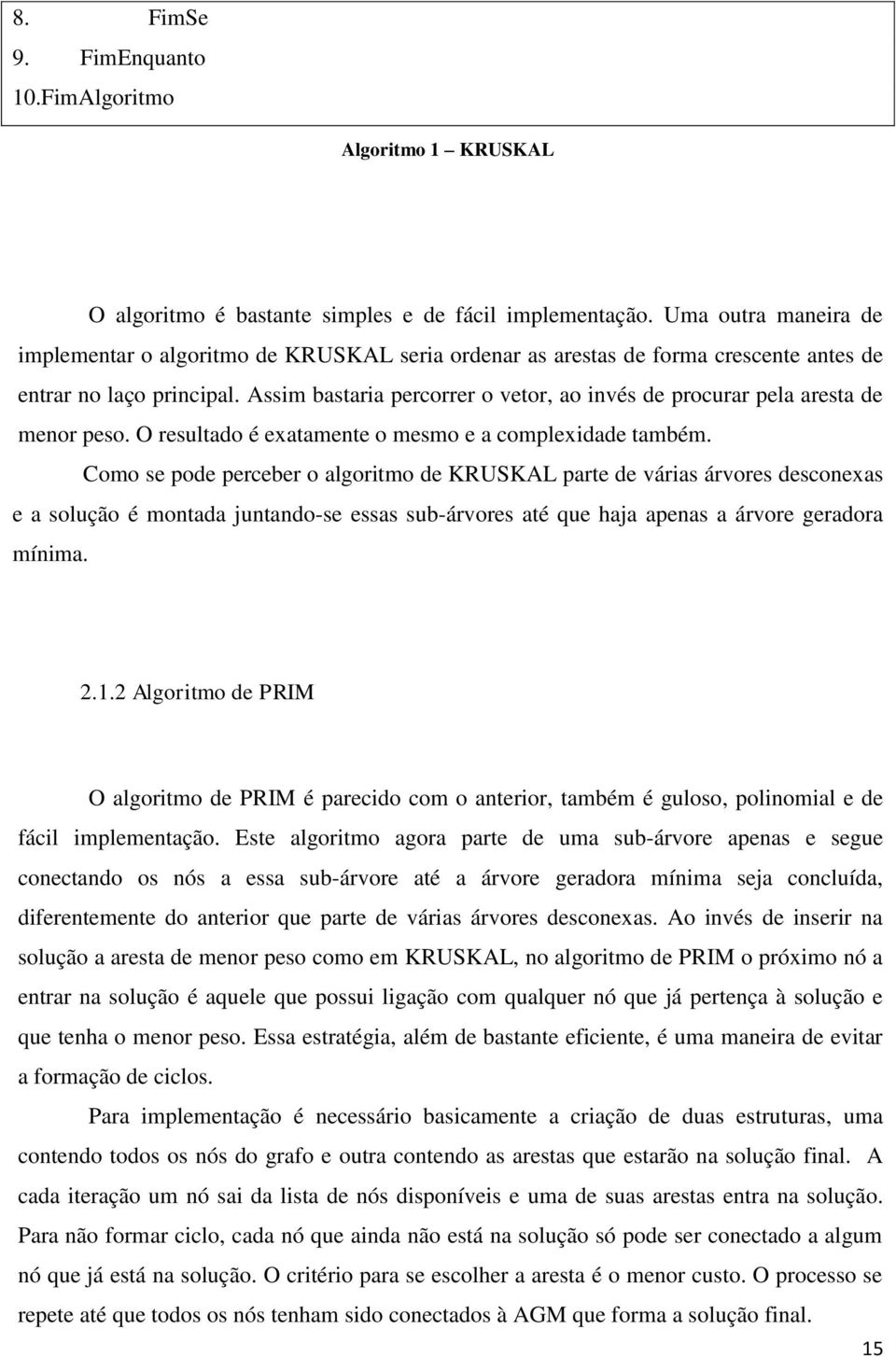 8. FimSe
9. FimEnquanto
10.FimAlgoritmo

Algoritmo 1 – KRUSKAL

O algoritmo é bastante simples e de fácil implementação. Uma outra maneira de implementar o algoritmo de KRUSKAL seria ordenar as arestas de forma crescente antes de entrar no laço principal. Assim bastaria percorrer o vetor, ao invés de procurar pela aresta de menor peso. O resultado é exatamente o mesmo e a complexidade também.

Como se pode perceber o algoritmo de KRUSKAL parte de várias árvores desconexas e a solução é montada juntando-se essas sub-árvores até que haja apenas a árvore geradora mínima.

2.1.2 Algoritmo de PRIM

O algoritmo de PRIM é parecido com o anterior, também é guloso, polinomial e de fácil implementação. Este algoritmo agora parte de uma sub-árvore apenas e segue conectando os nós a essa sub-árvore até a árvore geradora mínima seja concluída, diferentemente do anterior que parte de várias árvores desconexas. Ao invés de inserir na solução a aresta de menor peso como em KRUSKAL, no algoritmo de PRIM o próximo nó a entrar na solução é aquele que possui ligação com qualquer nó que já pertença à solução e que tenha o menor peso. Essa estratégia, além de bastante eficiente, é uma maneira de evitar a formação de ciclos.

Para implementação é necessário basicamente a criação de duas estruturas, uma contendo todos os nós do grafo e outra contendo as arestas que estarão na solução final. A cada iteração um nó sai da lista de nós disponíveis e uma de suas arestas entra na solução. Para não formar ciclo, cada nó que ainda não está na solução só pode ser conectado a algum nó que já está na solução. O critério para se escolher a aresta é o menor custo. O processo se repete até que todos os nós tenham sido conectados à AGM que forma a solução final.

15